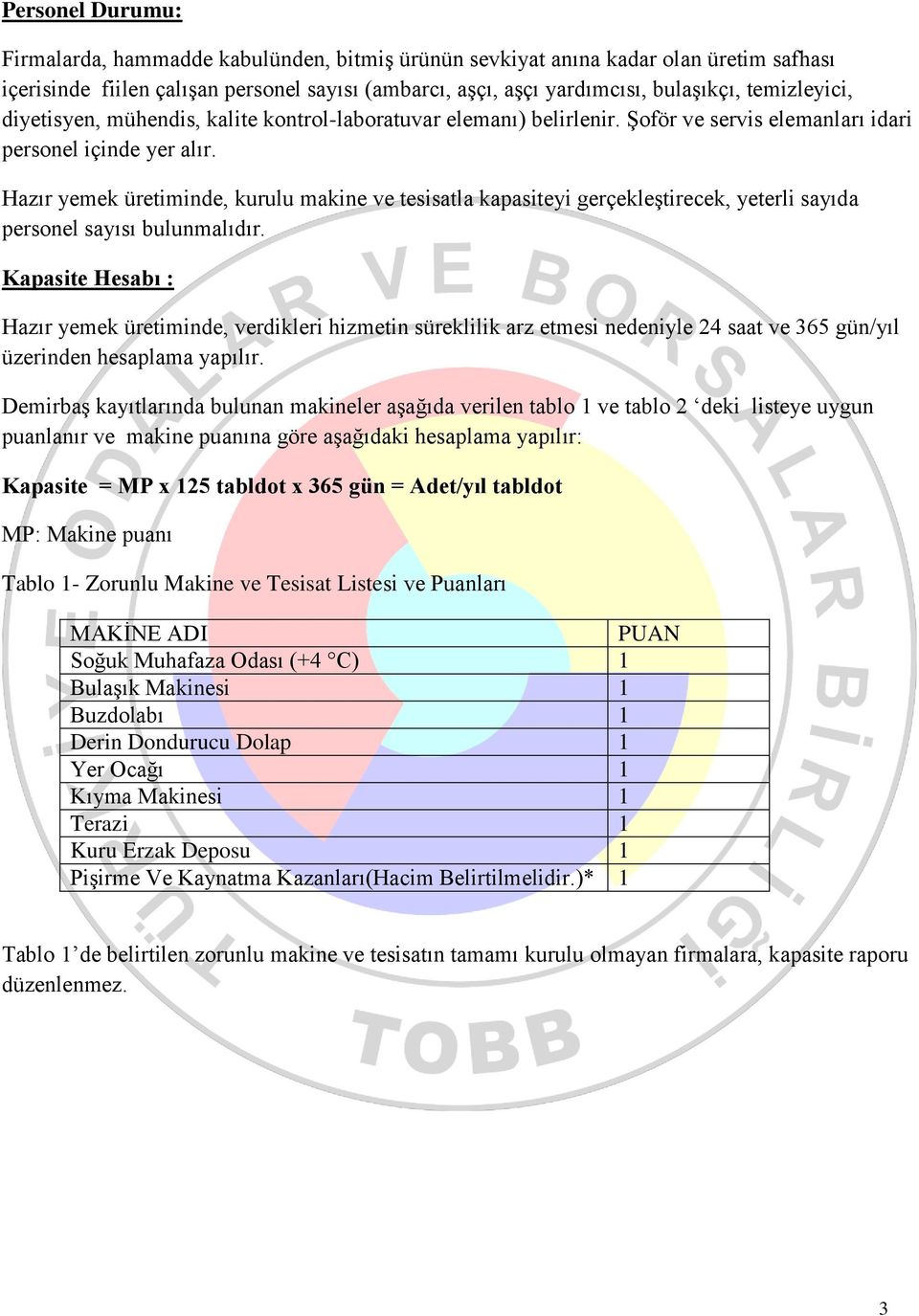 Personel Durumu:

Firmalarda, hammadde kabulünden, bitmiş ürünün sevkiyat anına kadar olan üretim safhası içerisinde fiilen çalışan personel sayısı (ambarcı, aşçı, aşçı yardımcısı, bulaşıkçı, temizleyici, diyetisyen, mühendis, kalite kontrol-laboratuvar elemanı) belirlenir. Şoför ve servis elemanları idari personel içinde yer alır.

Hazır yemek üretiminde, kurulu makine ve tesisatla kapasiteyi gerçekleştirecek, yeterli sayıda personel sayısı bulunmalıdır.

Kapasite Hesabı :

Hazır yemek üretiminde, verdikleri hizmetin süreklilik arz etmesi nedeniyle 24 saat ve 365 gün/yıl üzerinden hesaplama yapılır.

Demirbaş kayıtlarında bulunan makineler aşağıda verilen tablo 1 ve tablo 2 ‘deki listeye uygun puanlanır ve makine puanına göre aşağıdaki hesaplama yapılır:

Kapasite = MP x 125 tabldot x 365 gün = Adet/yıl tabldot

MP: Makine puanı

Tablo 1- Zorunlu Makine ve Tesisat Listesi ve Puanları

| MAKİNE ADI | PUAN |
|---|---|
| Soğuk Muhafaza Odası (+4 °C) | 1 |
| Bulaşık Makinesi | 1 |
| Buzdolabı | 1 |
| Derin Dondurucu Dolap | 1 |
| Yer Ocağı | 1 |
| Kıyma Makinesi | 1 |
| Terazi | 1 |
| Kuru Erzak Deposu | 1 |
| Pişirme Ve Kaynatma Kazanları(Hacim Belirtilmelidir.)* | 1 |

Tablo 1’de belirtilen zorunlu makine ve tesisatın tamamı kurulu olmayan firmalara, kapasite raporu düzenlenmez.

TOBB

3